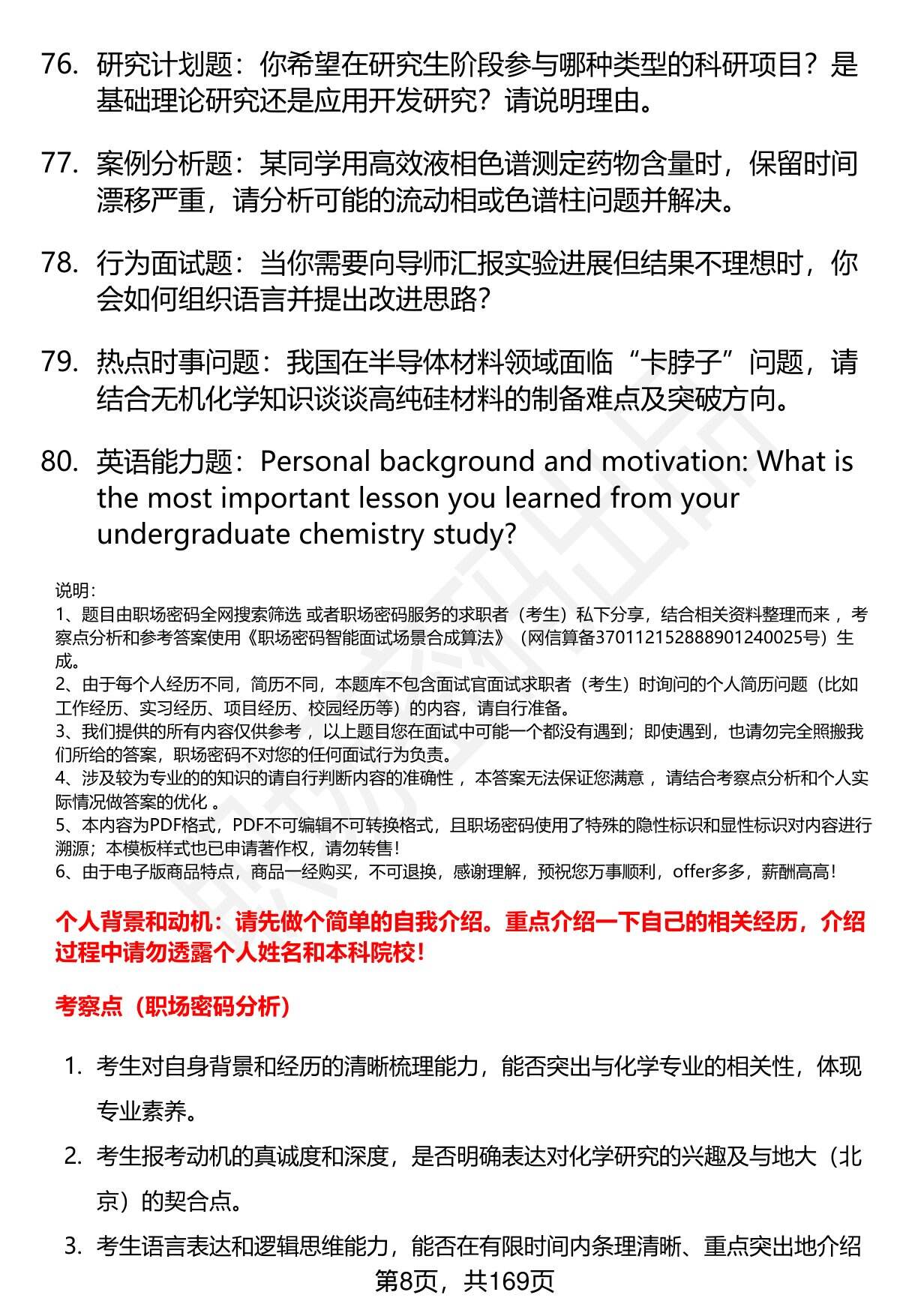 76. 研究计划题：你希望在研究生阶段参与哪种类型的科研项目？是基础理论研究还是应用开发研究？请说明理由。

77. 案例分析题：某同学用高效液相色谱测定药物含量时，保留时间漂移严重，请分析可能的流动相或色谱柱问题并解决。

78. 行为面试题：当你需要向导师汇报实验进展但结果不理想时，你会如何组织语言并提出改进思路?

79. 热点时事问题：我国在半导体材料领域面临“卡脖子”问题，请结合无机化学知识谈谈高纯硅材料的制备难点及突破方向。

80. 英语能力题：Personal background and motivation: What is the most important lesson you learned from your undergraduate chemistry study?

说明：
1、题目由职场密码全网搜索筛选 或者职场密码服务的求职者（考生）私下分享，结合相关资料整理而来 ，考察点分析和参考答案使用《职场密码智能面试场景合成算法》（网信算备370112152888901240025号）生成。
2、由于每个人经历不同，简历不同，本题库不包含面试官面试求职者（考生）时询问的个人简历问题（比如工作经历、实习经历、项目经历、校园经历等）的内容，请自行准备。
3、我们提供的所有内容仅供参考 ，以上题目您在面试中可能一个都没有遇到；即使遇到，也请勿完全照搬我们所给的答案，职场密码不对您的任何面试行为负责。
4、涉及较为专业的的知识的请自行判断内容的准确性 ，本答案无法保证您满意 ，请结合考察点分析和个人实际情况做答案的优化 。
5、本内容为PDF格式，PDF不可编辑不可转换格式，且职场密码使用了特殊的隐性标识和显性标识对内容进行溯源；本模板样式也已申请著作权，请勿转售！
6、由于电子版商品特点，商品一经购买，不可退换，感谢理解，预祝您万事顺利，offer多多，薪酬高高！

个人背景和动机：请先做个简单的自我介绍。重点介绍一下自己的相关经历，介绍过程中请勿透露个人姓名和本科院校！

考察点（职场密码分析）

1. 考生对自身背景和经历的清晰梳理能力，能否突出与化学专业的相关性，体现专业素养。
2. 考生报考动机的真诚度和深度，是否明确表达对化学研究的兴趣及与地大（北京）的契合点。
3. 考生语言表达和逻辑思维能力，能否在有限时间内条理清晰、重点突出地介绍

第8页，共169页